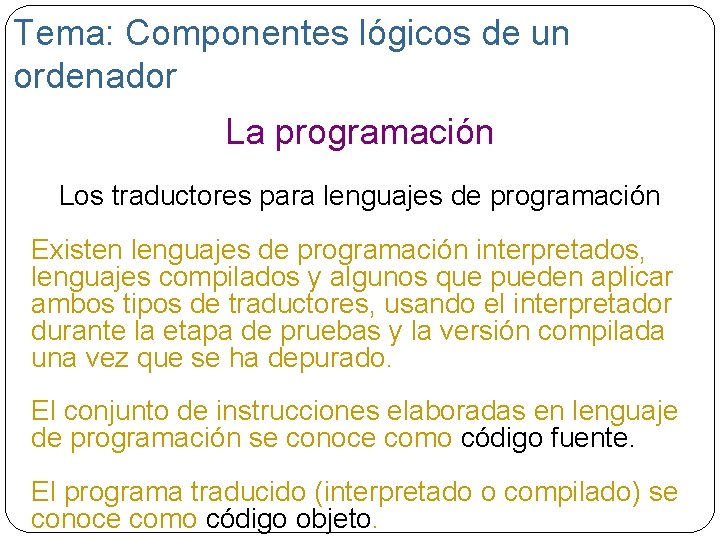 Tema: Componentes lógicos de un ordenador

La programación

Los traductores para lenguajes de programación

Existen lenguajes de programación interpretados, lenguajes compilados y algunos que pueden aplicar ambos tipos de traductores, usando el interpretador durante la etapa de pruebas y la versión compilada una vez que se ha depurado.

El conjunto de instrucciones elaboradas en lenguaje de programación se conoce como código fuente.

El programa traducido (interpretado o compilado) se conoce como código objeto.